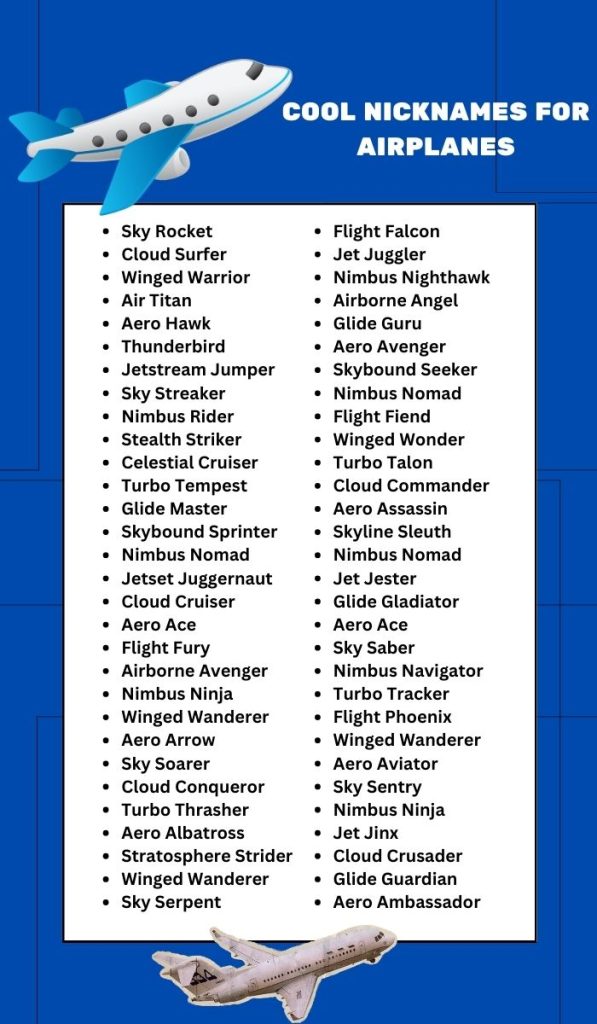 COOL NICKNAMES FOR AIRPLANES

- Sky Rocket
- Cloud Surfer
- Winged Warrior
- Air Titan
- Aero Hawk
- Thunderbird
- Jetstream Jumper
- Sky Streaker
- Nimbus Rider
- Stealth Striker
- Celestial Cruiser
- Turbo Tempest
- Glide Master
- Skybound Sprinter
- Nimbus Nomad
- Jetset Juggernaut
- Cloud Cruiser
- Aero Ace
- Flight Fury
- Airborne Avenger
- Nimbus Ninja
- Winged Wanderer
- Aero Arrow
- Sky Soarer
- Cloud Conqueror
- Turbo Thrasher
- Aero Albatross
- Stratosphere Strider
- Winged Wanderer
- Sky Serpent

- Flight Falcon
- Jet Juggler
- Nimbus Nighthawk
- Airborne Angel
- Glide Guru
- Aero Avenger
- Skybound Seeker
- Nimbus Nomad
- Flight Fiend
- Winged Wonder
- Turbo Talon
- Cloud Commander
- Aero Assassin
- Skyline Sleuth
- Nimbus Nomad
- Jet Jester
- Glide Gladiator
- Aero Ace
- Sky Saber
- Nimbus Navigator
- Turbo Tracker
- Flight Phoenix
- Winged Wanderer
- Aero Aviator
- Sky Sentry
- Nimbus Ninja
- Jet Jinx
- Cloud Crusader
- Glide Guardian
- Aero Ambassador